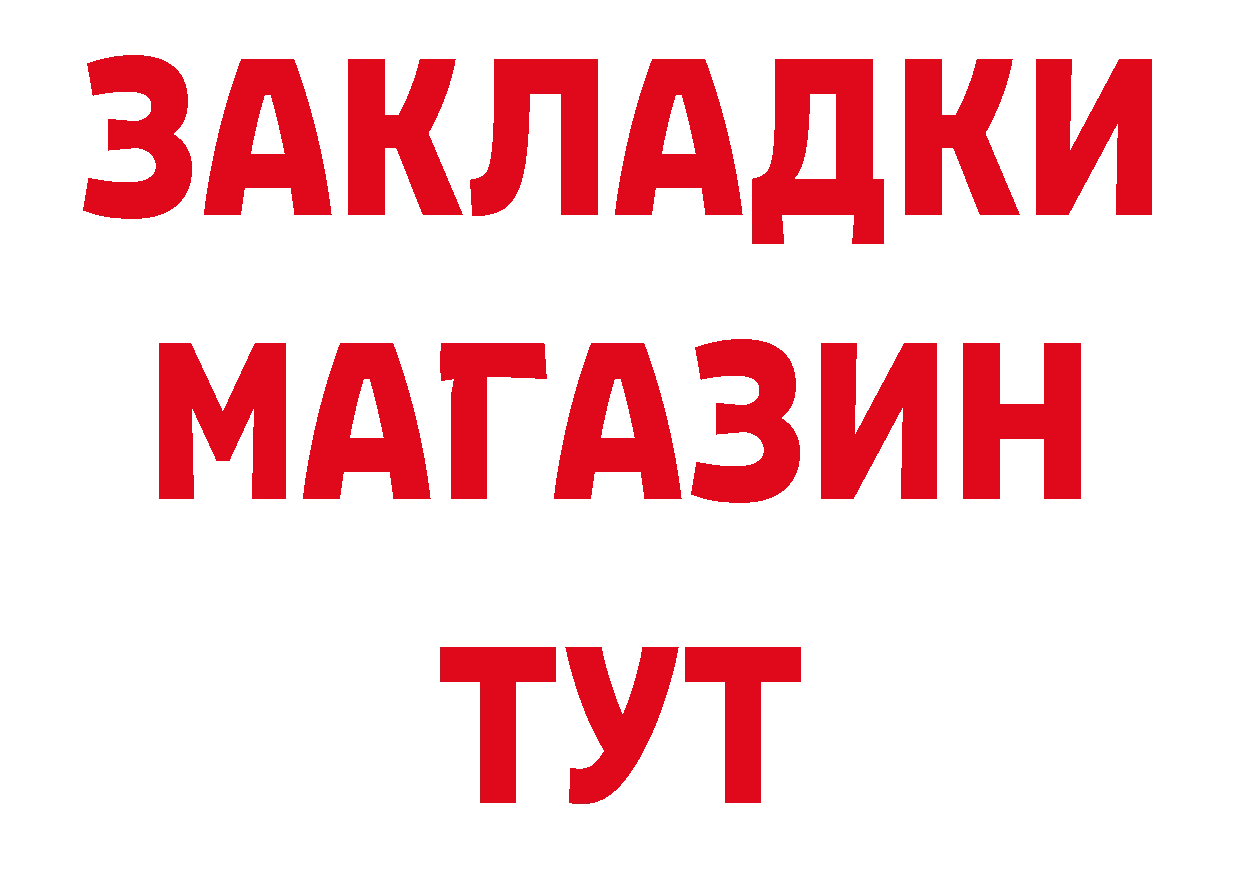 ЗАКЛАДКИ
МАГАЗИН
ТУТ